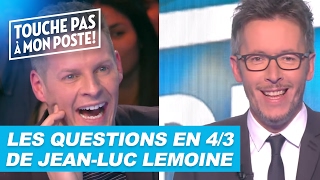 TOUCHE PAS À MON POSTE!

LES QUESTIONS EN 4/3 DE JEAN-LUC LEMOINE